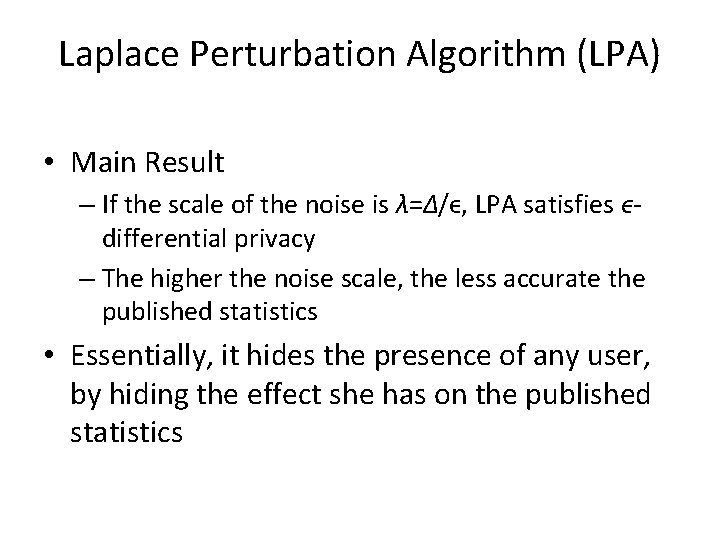 Laplace Perturbation Algorithm (LPA)

• Main Result
– If the scale of the noise is $\lambda=\Delta/\epsilon$, LPA satisfies $\epsilon$-differential privacy
– The higher the noise scale, the less accurate the published statistics

• Essentially, it hides the presence of any user, by hiding the effect she has on the published statistics